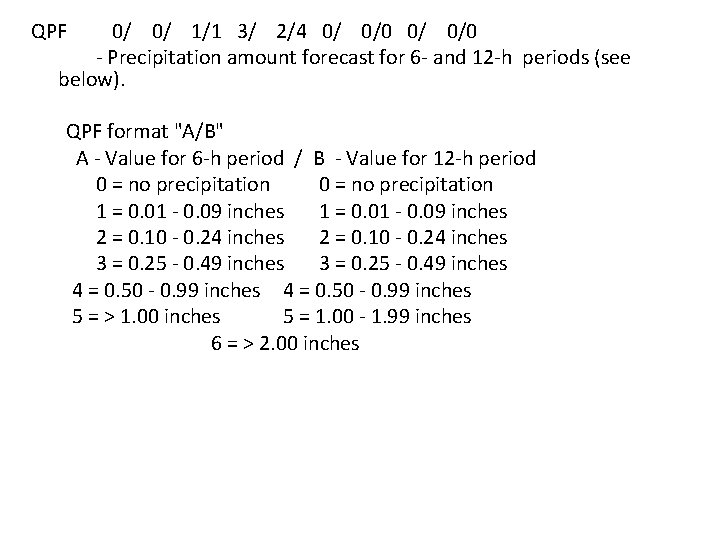 QPF 0/ 0/ 1/1 3/ 2/4 0/ 0/0 0/ 0/0
- Precipitation amount forecast for 6- and 12-h periods (see below).

QPF format "A/B"
A - Value for 6-h period / B - Value for 12-h period
0 = no precipitation 0 = no precipitation
1 = 0.01 - 0.09 inches 1 = 0.01 - 0.09 inches
2 = 0.10 - 0.24 inches 2 = 0.10 - 0.24 inches
3 = 0.25 - 0.49 inches 3 = 0.25 - 0.49 inches
4 = 0.50 - 0.99 inches 4 = 0.50 - 0.99 inches
5 = > 1.00 inches 5 = 1.00 - 1.99 inches
6 = > 2.00 inches